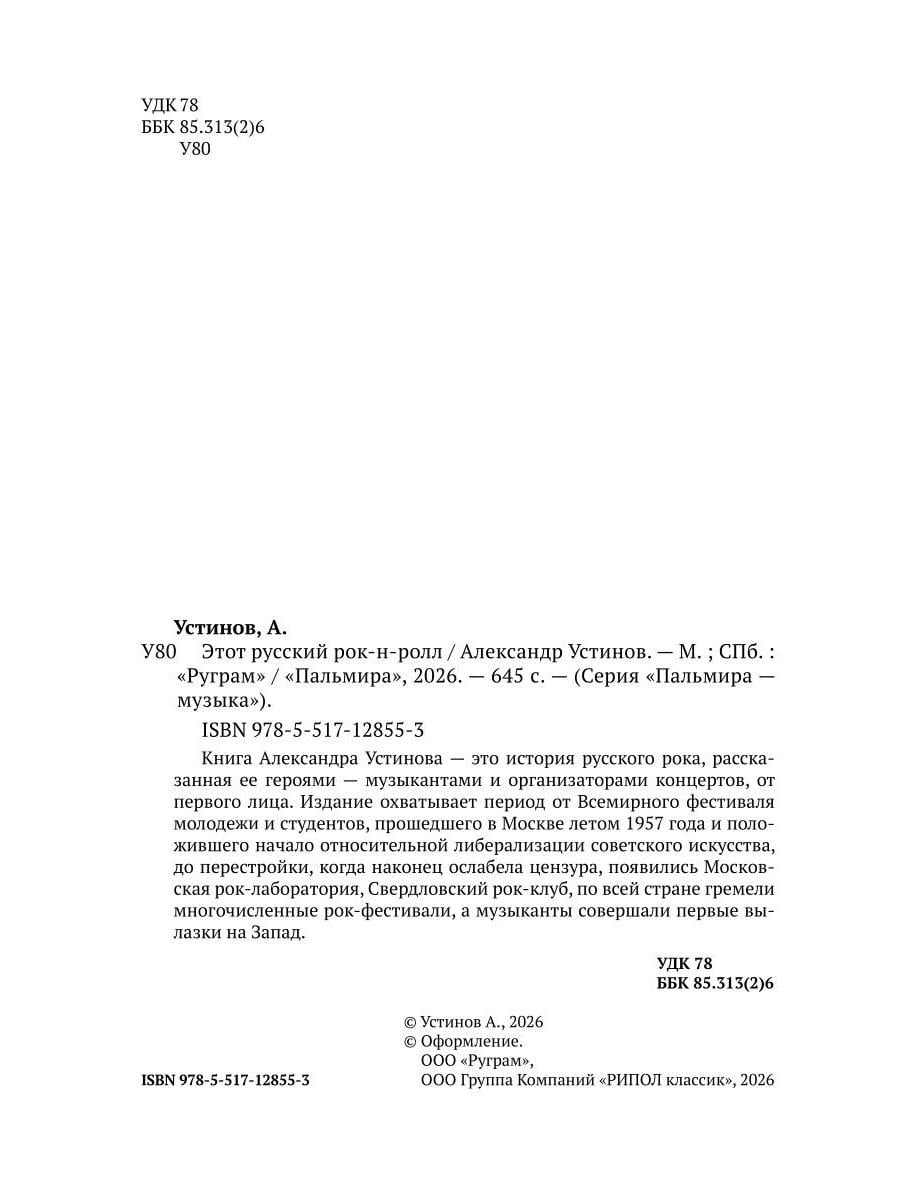 УДК 78
ББК 85.313(2)6
У80

Устинов, А.

У80 Этот русский рок-н-ролл / Александр Устинов. — М. ; СПб. : «Руграм» / «Пальмира», 2026. — 645 с. — (Серия «Пальмира — музыка»).

ISBN 978-5-517-12855-3

Книга Александра Устинова — это история русского рока, рассказанная ее героями — музыкантами и организаторами концертов, от первого лица. Издание охватывает период от Всемирного фестиваля молодежи и студентов, прошедшего в Москве летом 1957 года и положившего начало относительной либерализации советского искусства, до перестройки, когда наконец ослабела цензура, появились Московская рок-лаборатория, Свердловский рок-клуб, по всей стране гремели многочисленные рок-фестивали, а музыканты совершали первые вылазки на Запад.

УДК 78
ББК 85.313(2)6

© Устинов А., 2026
© Оформление.
ООО «Руграм»,
ООО Группа Компаний «РИПОЛ классик», 2026

ISBN 978-5-517-12855-3